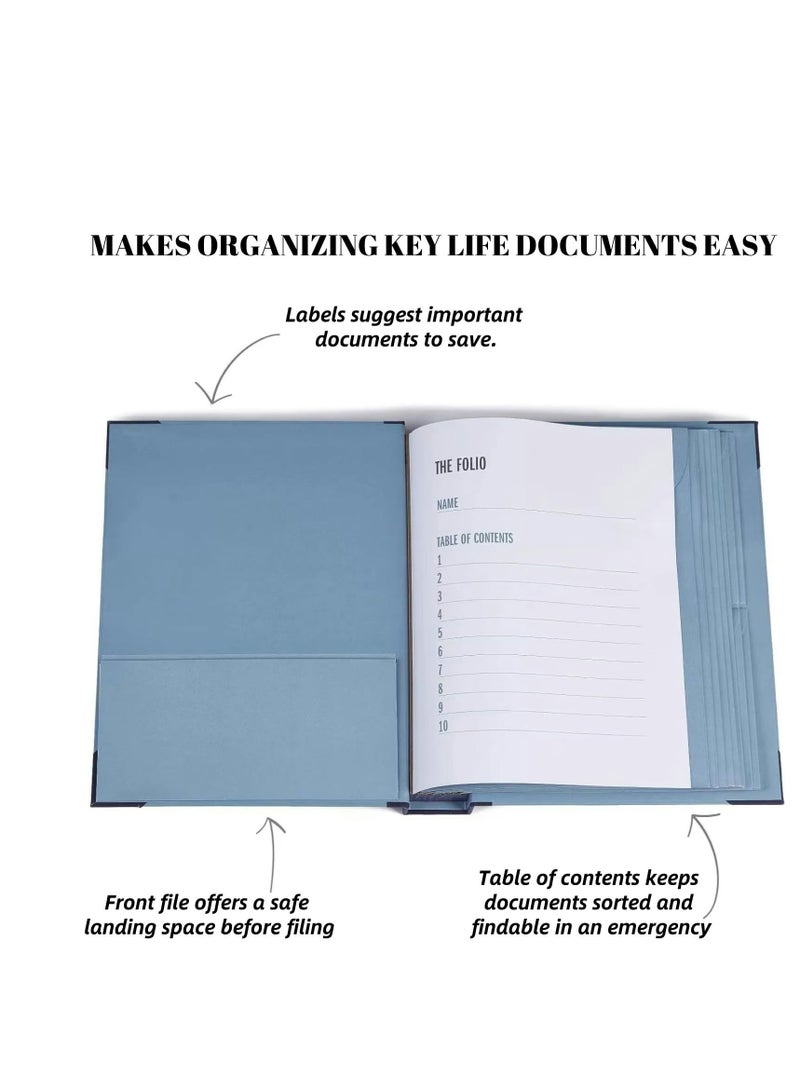 MAKES ORGANIZING KEY LIFE DOCUMENTS EASY

Labels suggest important documents to save.

THE FOLIO

NAME ____

TABLE OF CONTENTS
1 ____
2 ____
3 ____
4 ____
5 ____
6 ____
7 ____
8 ____
9 ____
10 ____

Front file offers a safe landing space before filing

Table of contents keeps documents sorted and findable in an emergency